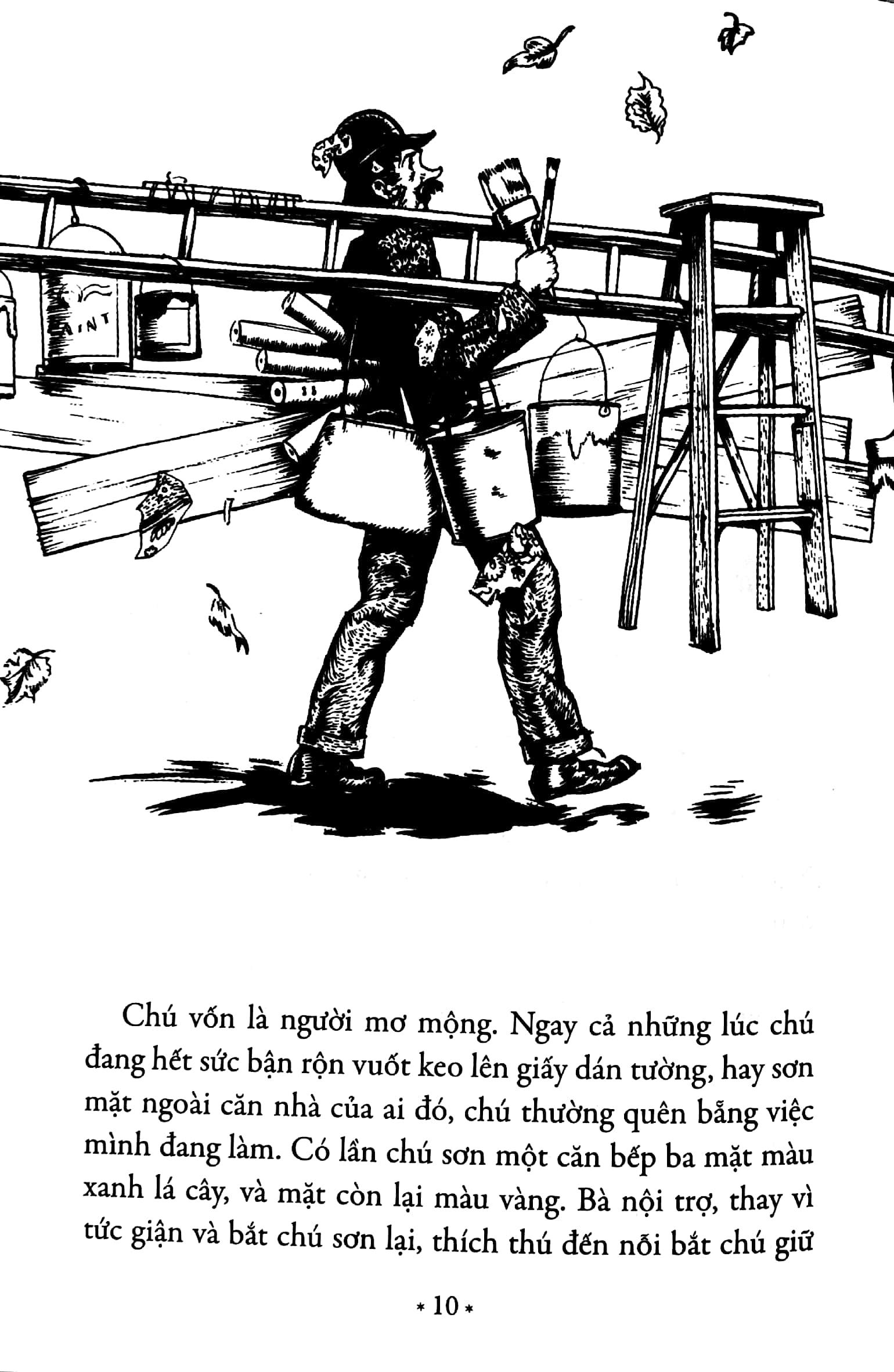 AINT

Chú vốn là người mơ mộng. Ngay cả những lúc chú đang hết sức bận rộn vuốt keo lên giấy dán tường, hay sơn mặt ngoài căn nhà của ai đó, chú thường quên bẵng việc mình đang làm. Có lần chú sơn một căn bếp ba mặt màu xanh lá cây, và mặt còn lại màu vàng. Bà nội trợ, thay vì tức giận và bắt chú sơn lại, thích thú đến nỗi bắt chú giữ

* 10 *